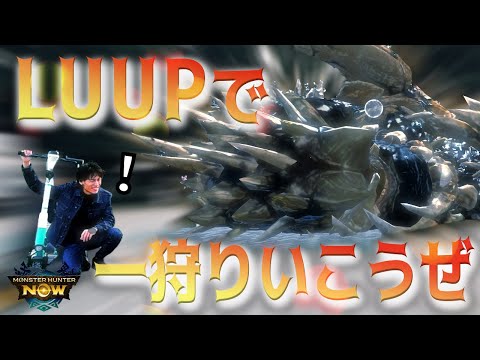 LUUPで

!

一狩りいこうぜ

MONSTER HUNTER NOW